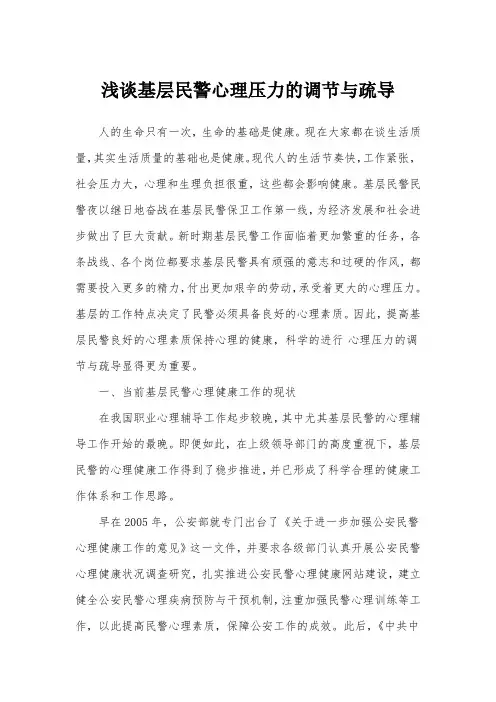 浅谈基层民警心理压力的调节与疏导

人的生命只有一次，生命的基础是健康。现在大家都在谈生活质量，其实生活质量的基础也是健康。现代人的生活节奏快，工作紧张，社会压力大，心理和生理负担很重，这些都会影响健康。基层民警民警夜以继日地奋战在基层民警保卫工作第一线，为经济发展和社会进步做出了巨大贡献。新时期基层民警工作面临着更加繁重的任务，各条战线、各个岗位都要求基层民警具有顽强的意志和过硬的作风，都需要投入更多的精力，付出更加艰辛的劳动，承受着更大的心理压力。基层的工作特点决定了民警必须具备良好的心理素质。因此，提高基层民警良好的心理素质保持心理的健康，科学的进行 心理压力的调节与疏导显得更为重要。

一、当前基层民警心理健康工作的现状

在我国职业心理辅导工作起步较晚，其中尤其基层民警的心理辅导工作开始的最晚。即便如此，在上级领导部门的高度重视下，基层民警的心理健康工作得到了稳步推进，并已形成了科学合理的健康工作体系和工作思路。

早在2005年，公安部就专门出台了《关于进一步加强公安民警心理健康工作的意见》这一文件，并要求各级部门认真开展公安民警心理健康状况调查研究，扎实推进公安民警心理健康网站建设，建立健全公安民警心理疾病预防与干预机制，注重加强民警心理训练等工作，以此提高民警心理素质，保障公安工作的成效。此后，《中共中